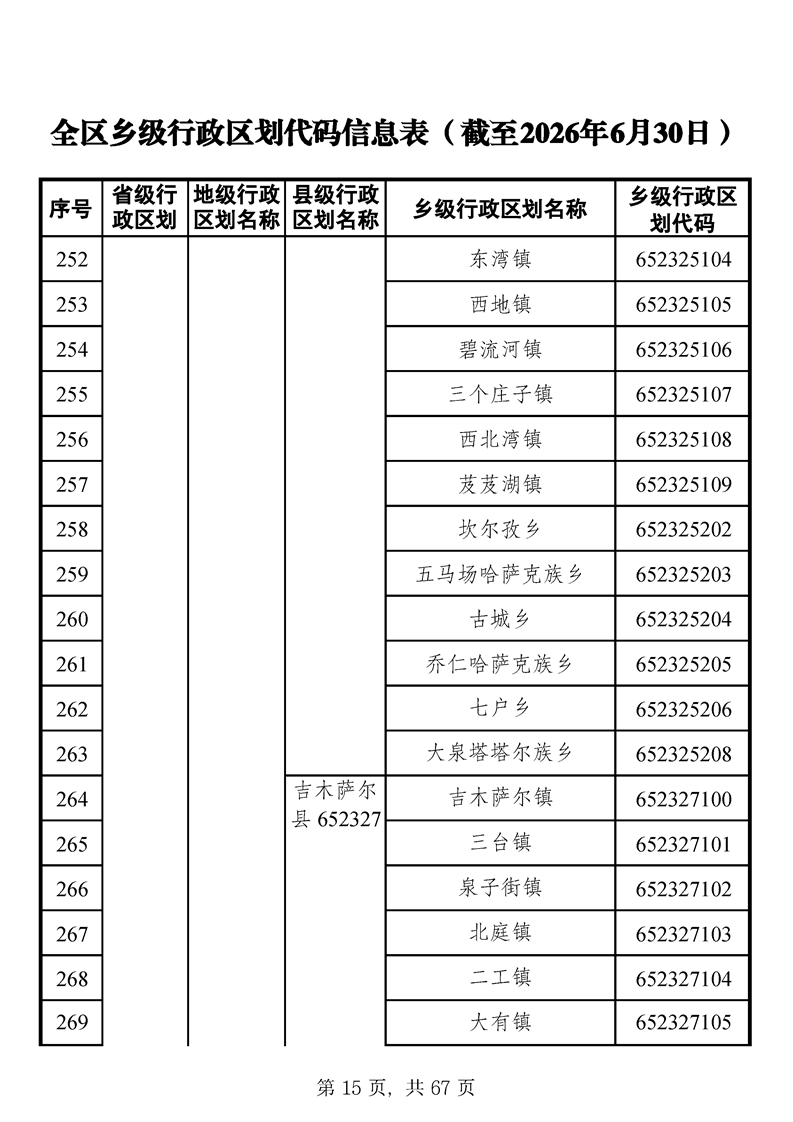 全区乡级行政区划代码信息表（截至2026年6月30日）

| 序号 | 省级行政区划 | 地级行政区划名称 | 县级行政区划名称 | 乡级行政区划名称 | 乡级行政区划代码 |
|---|---|---|---|---|---|
| 252 | | | | 东湾镇 | 652325104 |
| 253 | | | | 西地镇 | 652325105 |
| 254 | | | | 碧流河镇 | 652325106 |
| 255 | | | | 三个庄子镇 | 652325107 |
| 256 | | | | 西北湾镇 | 652325108 |
| 257 | | | | 芨芨湖镇 | 652325109 |
| 258 | | | | 坎尔孜乡 | 652325202 |
| 259 | | | | 五马场哈萨克族乡 | 652325203 |
| 260 | | | | 古城乡 | 652325204 |
| 261 | | | | 乔仁哈萨克族乡 | 652325205 |
| 262 | | | | 七户乡 | 652325206 |
| 263 | | | | 大泉塔塔尔族乡 | 652325208 |
| 264 | | | 吉木萨尔县 652327 | 吉木萨尔镇 | 652327100 |
| 265 | | | | 三台镇 | 652327101 |
| 266 | | | | 泉子街镇 | 652327102 |
| 267 | | | | 北庭镇 | 652327103 |
| 268 | | | | 二工镇 | 652327104 |
| 269 | | | | 大有镇 | 652327105 |

第 15 页，共 67 页